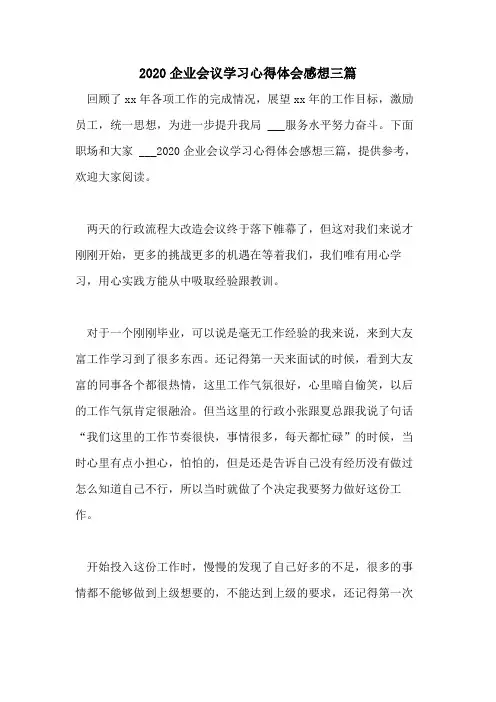 2020 企业会议学习心得体会感想三篇

回顾了 xx 年各项工作的完成情况，展望 xx 年的工作目标，激励员工，统一思想，为进一步提升我局 ___服务水平努力奋斗。下面职场和大家 ___2020 企业会议学习心得体会感想三篇，提供参考，欢迎大家阅读。

两天的行政流程大改造会议终于落下帷幕了，但这对我们来说才刚刚开始，更多的挑战更多的机遇在等着我们，我们唯有用心学习，用心实践方能从中吸取经验跟教训。

对于一个刚刚毕业，可以说是毫无工作经验的我来说，来到大友富工作学习到了很多东西。还记得第一天来面试的时候，看到大友富的同事各个都很热情，这里工作气氛很好，心里暗自偷笑，以后的工作气氛肯定很融洽。但当这里的行政小张跟夏总跟我说了句话“我们这里的工作节奏很快，事情很多，每天都忙碌”的时候，当时心里有点小担心，怕怕的，但是还是告诉自己没有经历没有做过怎么知道自己不行，所以当时就做了个决定我要努力做好这份工作。

开始投入这份工作时，慢慢的发现了自己好多的不足，很多的事情都不能够做到上级想要的，不能达到上级的要求，还记得第一次